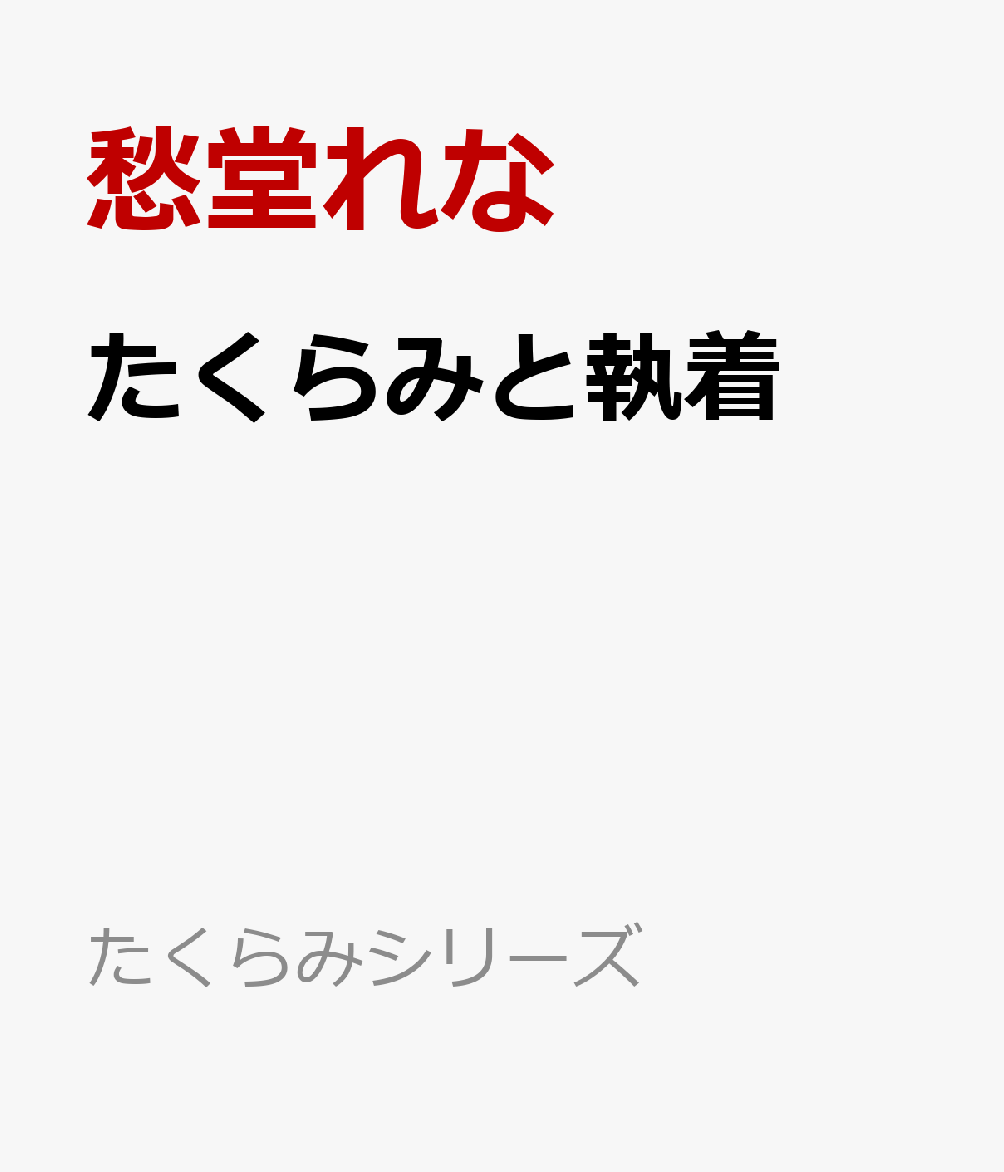 愁堂れな

たくらみと執着

たくらみシリーズ